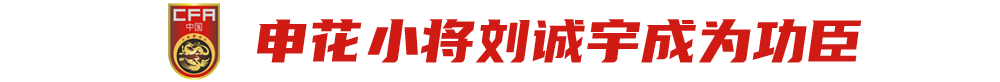 CFA
中国

申花小将刘诚宇成为功臣